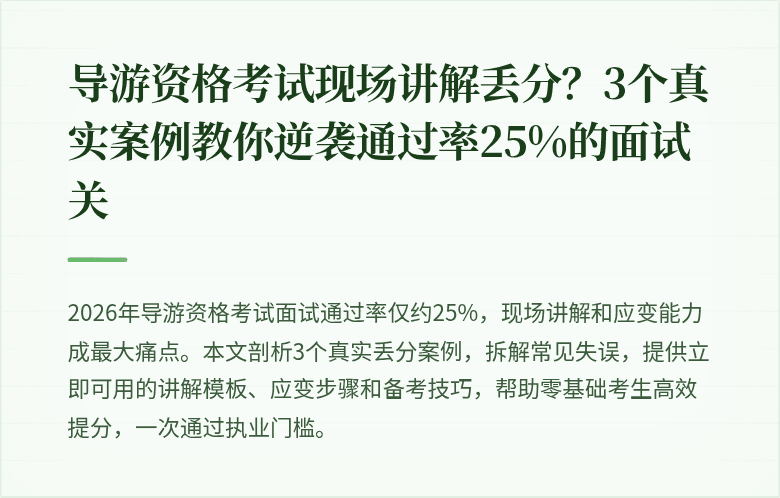 导游资格考试现场讲解丢分？3个真实案例教你逆袭通过率25%的面试关

2026年导游资格考试面试通过率仅约25%，现场讲解和应变能力成最大痛点。本文剖析3个真实丢分案例，拆解常见失误，提供立即可用的讲解模板、应变步骤和备考技巧，帮助零基础考生高效提分，一次通过执业门槛。